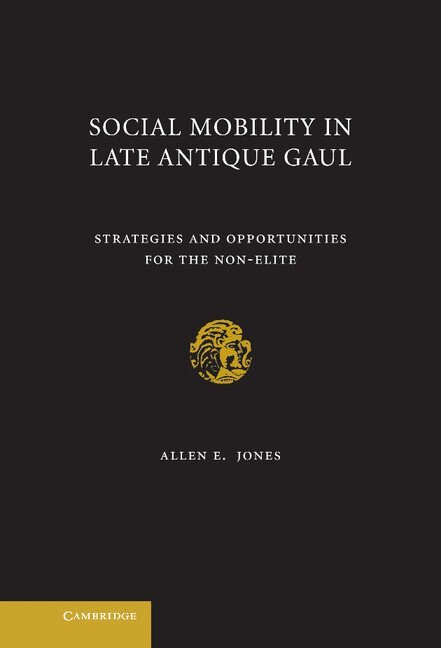 SOCIAL MOBILITY IN LATE ANTIQUE GAUL

STRATEGIES AND OPPORTUNITIES FOR THE NON-ELITE

ALLEN E. JONES

CAMBRIDGE